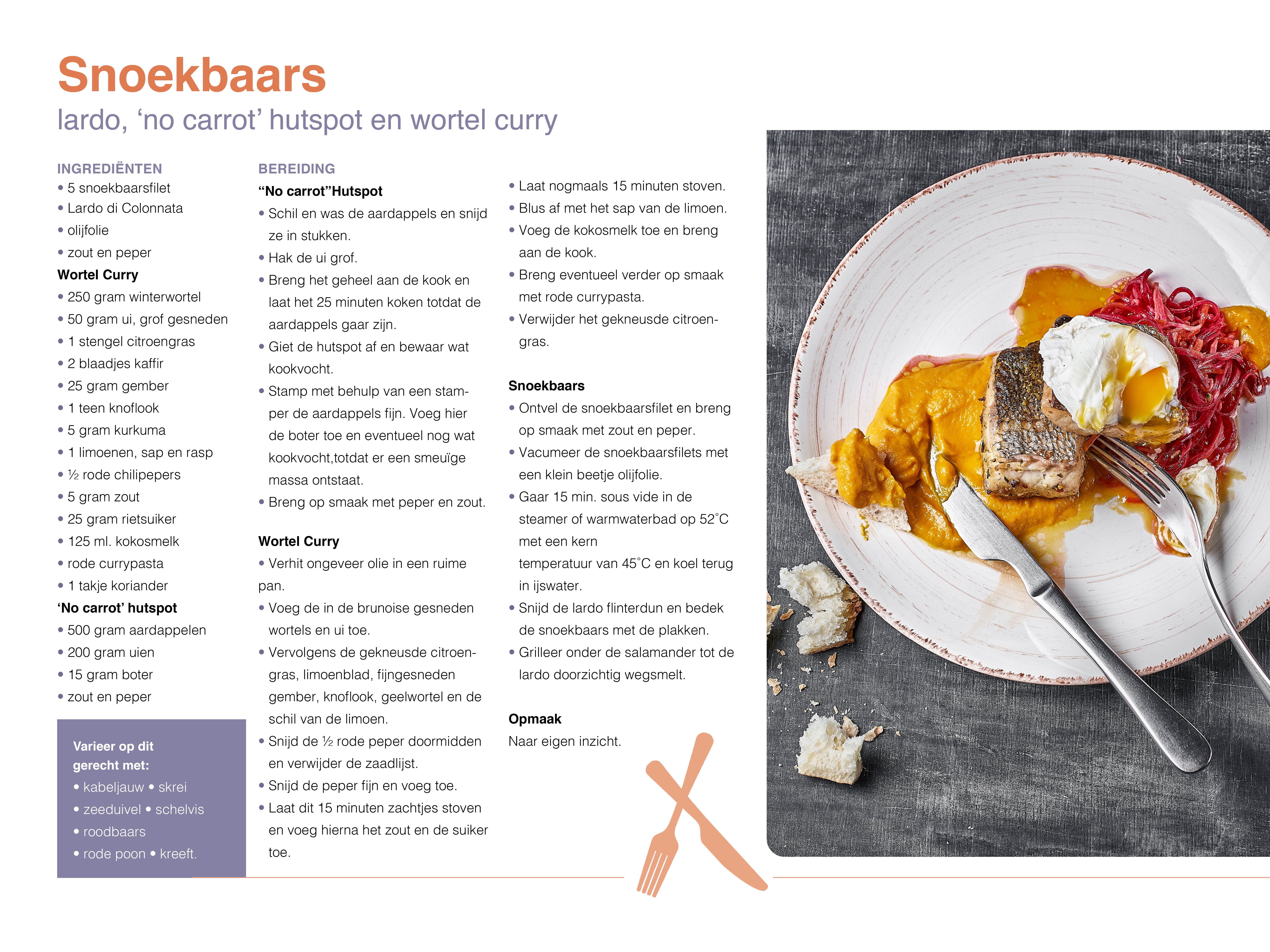 Snoekbaars

lardo, 'no carrot' hutspot en wortel curry

INGREDIËNTEN
• 5 snoekbaarsfilet
• Lardo di Colonnata
• olijfolie
• zout en peper

Wortel Curry
• 250 gram winterwortel
• 50 gram ui, grof gesneden
• 1 stengel citroengras
• 2 blaadjes kaffir
• 25 gram gember
• 1 teen knoflook
• 5 gram kurkuma
• 1 limoenen, sap en rasp
• ½ rode chilipepers
• 5 gram zout
• 25 gram rietsuiker
• 125 ml. kokosmelk
• rode currypasta
• 1 takje koriander

'No carrot' hutspot
• 500 gram aardappelen
• 200 gram uien
• 15 gram boter
• zout en peper

Varieer op dit gerecht met:
• kabeljauw • skrei
• zeeduivel • schelvis
• roodbaars
• rode poon • kreeft.

BEREIDING
"No carrot"Hutspot
• Schil en was de aardappels en snijd ze in stukken.
• Hak de ui grof.
• Breng het geheel aan de kook en laat het 25 minuten koken totdat de aardappels gaar zijn.
• Giet de hutspot af en bewaar wat kookvocht.
• Stamp met behulp van een stamper de aardappels fijn. Voeg hier de boter toe en eventueel nog wat kookvocht,totdat er een smeuïge massa ontstaat.
• Breng op smaak met peper en zout.

Wortel Curry
• Verhit ongeveer olie in een ruime pan.
• Voeg de in de brunoise gesneden wortels en ui toe.
• Vervolgens de gekneusde citroengras, limoenblad, fijngesneden gember, knoflook, geelwortel en de schil van de limoen.
• Snijd de ½ rode peper doormidden en verwijder de zaadlijst.
• Snijd de peper fijn en voeg toe.
• Laat dit 15 minuten zachtjes stoven en voeg hierna het zout en de suiker toe.

• Laat nogmaals 15 minuten stoven.
• Blus af met het sap van de limoen.
• Voeg de kokosmelk toe en breng aan de kook.
• Breng eventueel verder op smaak met rode currypasta.
• Verwijder het gekneusde citroengras.

Snoekbaars
• Ontvel de snoekbaarsfilet en breng op smaak met zout en peper.
• Vacumeer de snoekbaarsfilets met een klein beetje olijfolie.
• Gaar 15 min. sous vide in de steamer of warmwaterbad op 52°C met een kern temperatuur van 45°C en koel terug in ijswater.
• Snijd de lardo flinterdun en bedek de snoekbaars met de plakken.
• Grilleer onder de salamander tot de lardo doorzichtig wegsmelt.

Opmaak
Naar eigen inzicht.